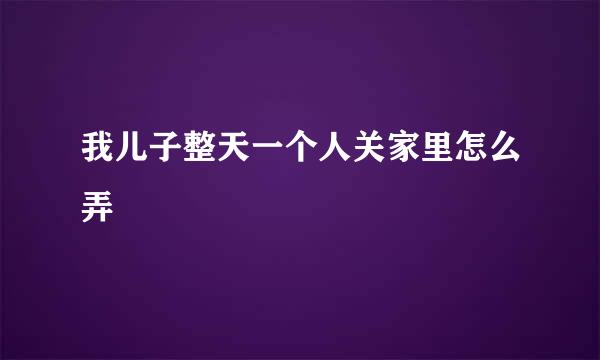 我儿子整天一个人关家里怎么弄